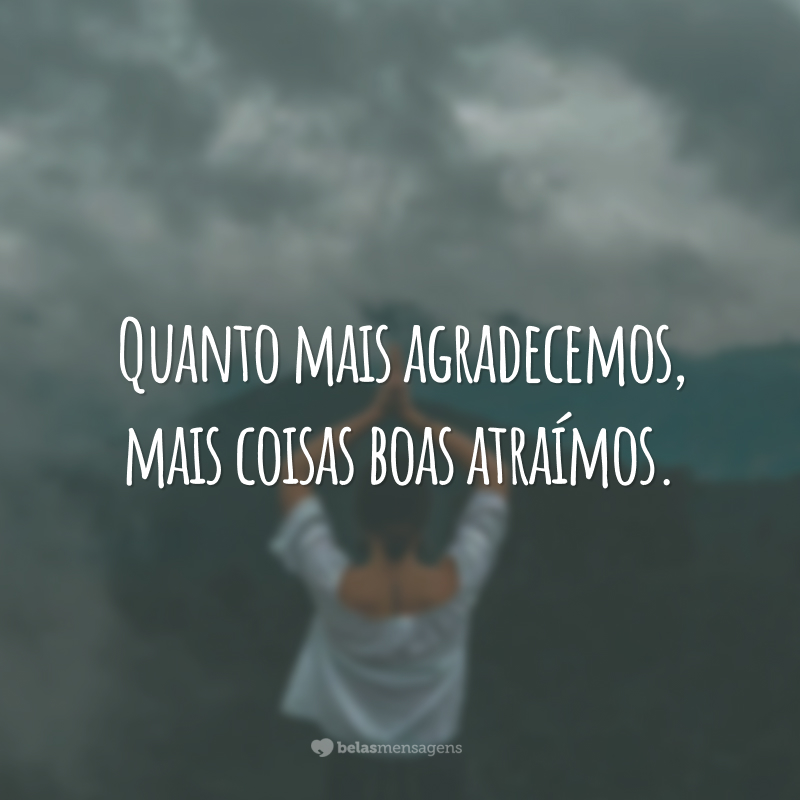 Quanto mais agradecemos, mais coisas boas atraímos.

belasmensagens